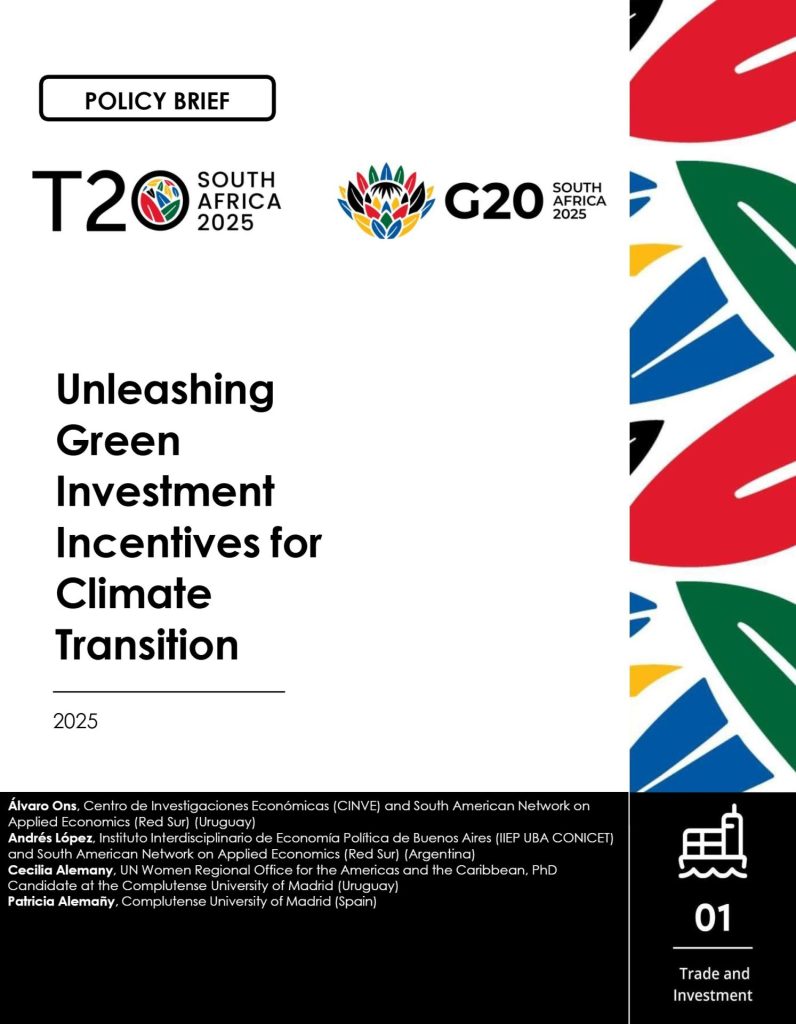 POLICY BRIEF

T20 SOUTH AFRICA 2025

G20 SOUTH AFRICA 2025

Unleashing Green Investment Incentives for Climate Transition

2025

Álvaro Ons, Centro de Investigaciones Económicas (CINVE) and South American Network on Applied Economics (Red Sur) (Uruguay)
Andrés López, Instituto Interdisciplinario de Economía Política de Buenos Aires (IIEP UBA CONICET) and South American Network on Applied Economics (Red Sur) (Argentina)
Cecilia Alemany, UN Women Regional Office for the Americas and the Caribbean, PhD Candidate at the Complutense University of Madrid (Uruguay)
Patricia Alemañy, Complutense University of Madrid (Spain)

01

Trade and Investment